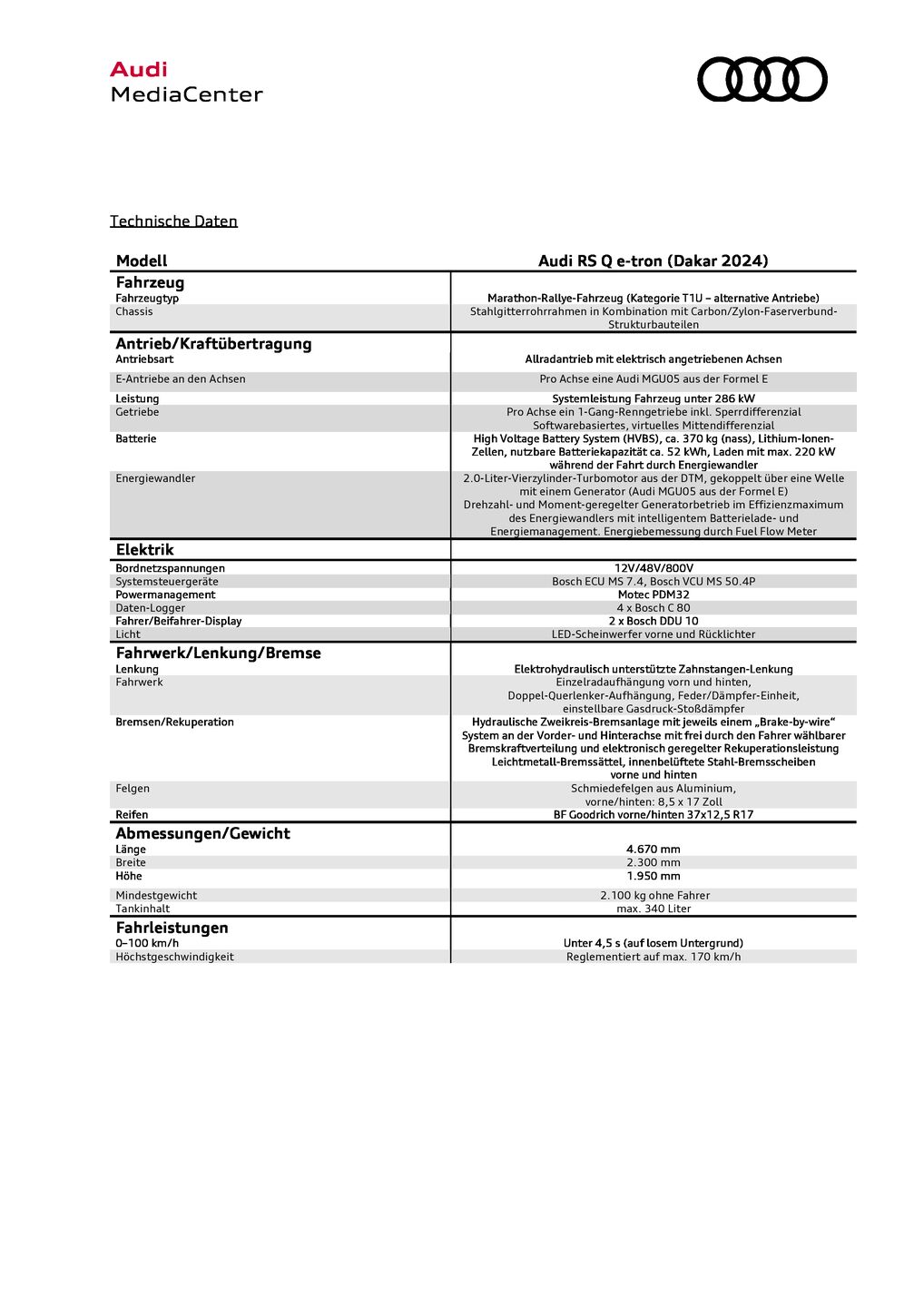 Audi
MediaCenter

Technische Daten

| Modell | Audi RS Q e-tron (Dakar 2024) |
|---|---|
| **Fahrzeug** | |
| Fahrzeugtyp | Marathon-Rallye-Fahrzeug (Kategorie T1U – alternative Antriebe) |
| Chassis | Stahlgitterrohrrahmen in Kombination mit Carbon/Zylon-Faserverbund-Strukturbauteilen |
| **Antrieb/Kraftübertragung** | |
| Antriebsart | Allradantrieb mit elektrisch angetriebenen Achsen |
| E-Antriebe an den Achsen | Pro Achse eine Audi MGU05 aus der Formel E |
| Leistung | Systemleistung Fahrzeug unter 286 kW |
| Getriebe | Pro Achse ein 1-Gang-Renngetriebe inkl. Sperrdifferenzial Softwarebasiertes, virtuelles Mittendifferenzial |
| Batterie | High Voltage Battery System (HVBS), ca. 370 kg (nass), Lithium-Ionen-Zellen, nutzbare Batteriekapazität ca. 52 kWh, Laden mit max. 220 kW während der Fahrt durch Energiewandler |
| Energiewandler | 2.0-Liter-Vierzylinder-Turbomotor aus der DTM, gekoppelt über eine Welle mit einem Generator (Audi MGU05 aus der Formel E) Drehzahl- und Moment-geregelter Generatorbetrieb im Effizienzmaximum des Energiewandlers mit intelligentem Batterielade- und Energiemanagement. Energiebemessung durch Fuel Flow Meter |
| **Elektrik** | |
| Bordnetzspannungen | 12V/48V/800V |
| Systemsteuergeräte | Bosch ECU MS 7.4, Bosch VCU MS 50.4P |
| Powermanagement | Motec PDM32 |
| Daten-Logger | 4 x Bosch C 80 |
| Fahrer/Beifahrer-Display | 2 x Bosch DDU 10 |
| Licht | LED-Scheinwerfer vorne und Rücklichter |
| **Fahrwerk/Lenkung/Bremse** | |
| Lenkung | Elektrohydraulisch unterstützte Zahnstangen-Lenkung |
| Fahrwerk | Einzelradaufhängung vorn und hinten, Doppel-Querlenker-Aufhängung, Feder/Dämpfer-Einheit, einstellbare Gasdruck-Stoßdämpfer |
| Bremsen/Rekuperation | Hydraulische Zweikreis-Bremsanlage mit jeweils einem „Brake-by-wire“ System an der Vorder- und Hinterachse mit frei durch den Fahrer wählbarer Bremskraftverteilung und elektronisch geregelter Rekuperationsleistung Leichtmetall-Bremssättel, innenbelüftete Stahl-Bremsscheiben vorne und hinten |
| Felgen | Schmiedefelgen aus Aluminium, vorne/hinten: 8,5 x 17 Zoll |
| Reifen | BF Goodrich vorne/hinten 37x12,5 R17 |
| **Abmessungen/Gewicht** | |
| Länge | 4.670 mm |
| Breite | 2.300 mm |
| Höhe | 1.950 mm |
| Mindestgewicht | 2.100 kg ohne Fahrer |
| Tankinhalt | max. 340 Liter |
| **Fahrleistungen** | |
| 0–100 km/h | Unter 4,5 s (auf losem Untergrund) |
| Höchstgeschwindigkeit | Reglementiert auf max. 170 km/h |